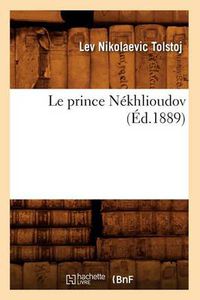 Lev Nikolaevic Tolstoj

Le prince Nékhlioudov (Éd.1889)

hachette LIVRE BnF